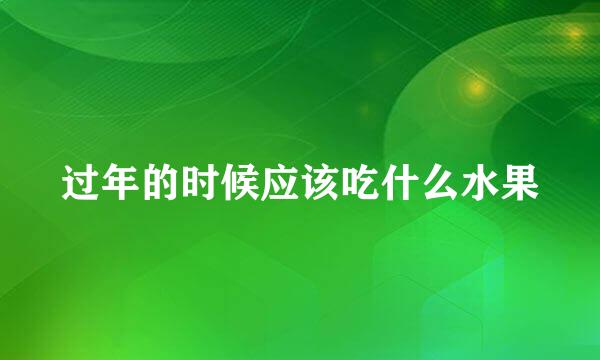 过年的时候应该吃什么水果